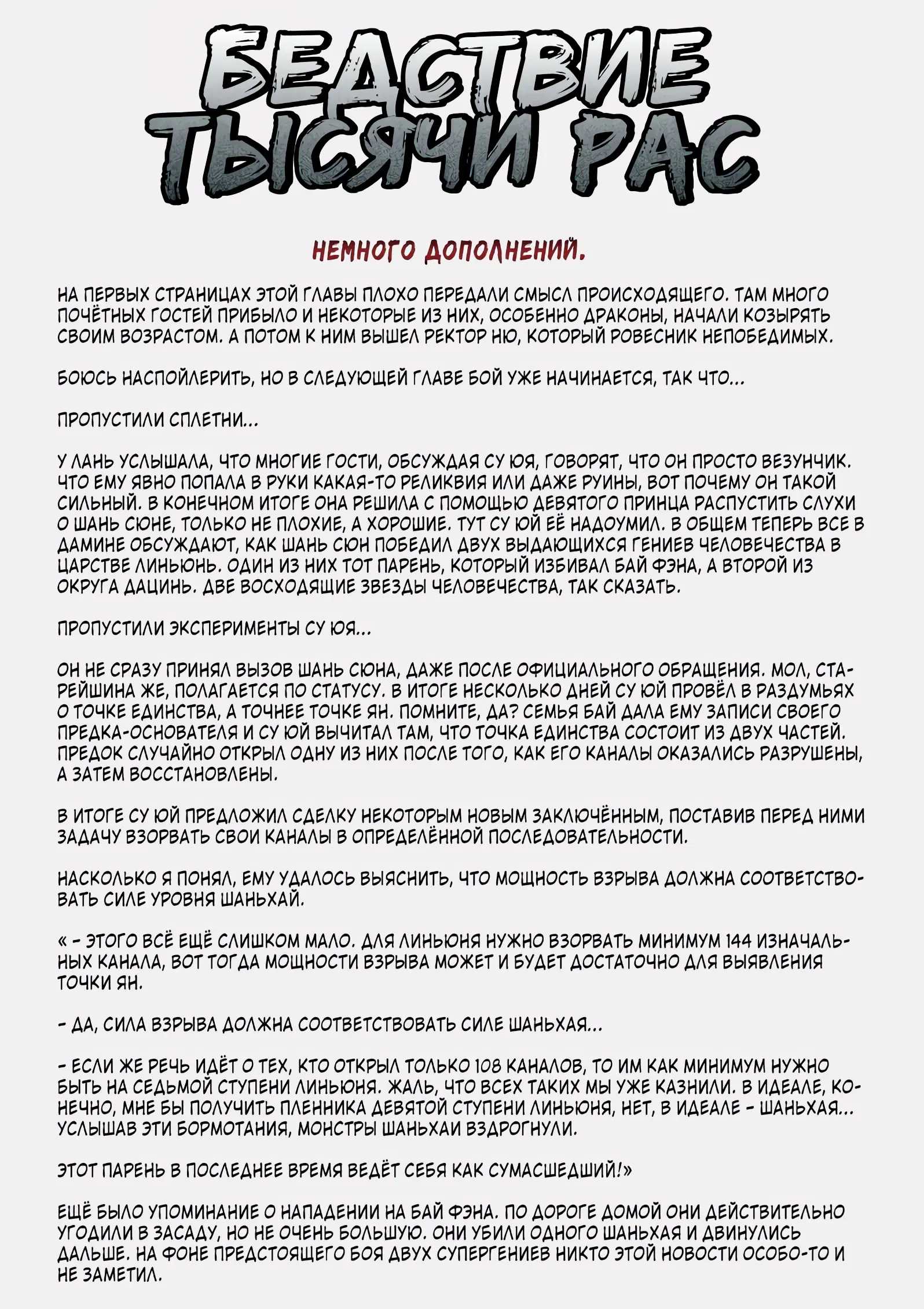 БЕДСТВИЕ ТЫСЯЧИ РАС

НЕМНОГО ДОПОЛНЕНИЙ.

НА ПЕРВЫХ СТРАНИЦАХ ЭТОЙ ГЛАВЫ ПЛОХО ПЕРЕДАЛИ СМЫСЛ ПРОИСХОДЯЩЕГО. ТАМ МНОГО ПОЧЁТНЫХ ГОСТЕЙ ПРИБЫЛО И НЕКОТОРЫЕ ИЗ НИХ, ОСОБЕННО ДРАКОНЫ, НАЧАЛИ КОЗЫРЯТЬ СВОИМ ВОЗРАСТОМ. А ПОТОМ К НИМ ВЫШЕЛ РЕКТОР НЮ, КОТОРЫЙ РОВЕСНИК НЕПОБЕДИМЫХ.

БОЮСЬ НАСПОЙЛЕРИТЬ, НО В СЛЕДУЮЩЕЙ ГЛАВЕ БОЙ УЖЕ НАЧИНАЕТСЯ, ТАК ЧТО...

ПРОПУСТИЛИ СПЛЕТНИ...

У ЛАНЬ УСЛЫШАЛА, ЧТО МНОГИЕ ГОСТИ, ОБСУЖДАЯ СУ ЮЯ, ГОВОРЯТ, ЧТО ОН ПРОСТО ВЕЗУНЧИК. ЧТО ЕМУ ЯВНО ПОПАЛА В РУКИ КАКАЯ-ТО РЕЛИКВИЯ ИЛИ ДАЖЕ РУИНЫ, ВОТ ПОЧЕМУ ОН ТАКОЙ СИЛЬНЫЙ. В КОНЕЧНОМ ИТОГЕ ОНА РЕШИЛА С ПОМОЩЬЮ ДЕВЯТОГО ПРИНЦА РАСПУСТИТЬ СЛУХИ О ШАНЬ СЮНЕ, ТОЛЬКО НЕ ПЛОХИЕ, А ХОРОШИЕ. ТУТ СУ ЮЙ ЕЁ НАДОУМИЛ. В ОБЩЕМ ТЕПЕРЬ ВСЕ В ДАМИНЕ ОБСУЖДАЮТ, КАК ШАНЬ СЮН ПОБЕДИЛ ДВУХ ВЫДАЮЩИХСЯ ГЕНИЕВ ЧЕЛОВЕЧЕСТВА В ЦАРСТВЕ ЛИНЬЮНЬ. ОДИН ИЗ НИХ ТОТ ПАРЕНЬ, КОТОРЫЙ ИЗБИВАЛ БАЙ ФЭНА, А ВТОРОЙ ИЗ ОКРУГА ДАЦИНЬ. ДВЕ ВОСХОДЯЩИЕ ЗВЕЗДЫ ЧЕЛОВЕЧЕСТВА, ТАК СКАЗАТЬ.

ПРОПУСТИЛИ ЭКСПЕРИМЕНТЫ СУ ЮЯ...

ОН НЕ СРАЗУ ПРИНЯЛ ВЫЗОВ ШАНЬ СЮНА, ДАЖЕ ПОСЛЕ ОФИЦИАЛЬНОГО ОБРАЩЕНИЯ. МОЛ, СТАРЕЙШИНА ЖЕ, ПОЛАГАЕТСЯ ПО СТАТУСУ. В ИТОГЕ НЕСКОЛЬКО ДНЕЙ СУ ЮЙ ПРОВЁЛ В РАЗДУМЬЯХ О ТОЧКЕ ЕДИНСТВА, А ТОЧНЕЕ ТОЧКЕ ЯН. ПОМНИТЕ, ДА? СЕМЬЯ БАЙ ДАЛА ЕМУ ЗАПИСИ СВОЕГО ПРЕДКА-ОСНОВАТЕЛЯ И СУ ЮЙ ВЫЧИТАЛ ТАМ, ЧТО ТОЧКА ЕДИНСТВА СОСТОИТ ИЗ ДВУХ ЧАСТЕЙ. ПРЕДОК СЛУЧАЙНО ОТКРЫЛ ОДНУ ИЗ НИХ ПОСЛЕ ТОГО, КАК ЕГО КАНАЛЫ ОКАЗАЛИСЬ РАЗРУШЕНЫ, А ЗАТЕМ ВОССТАНОВЛЕНЫ.

В ИТОГЕ СУ ЮЙ ПРЕДЛОЖИЛ СДЕЛКУ НЕКОТОРЫМ НОВЫМ ЗАКЛЮЧЁННЫМ, ПОСТАВИВ ПЕРЕД НИМИ ЗАДАЧУ ВЗОРВАТЬ СВОИ КАНАЛЫ В ОПРЕДЕЛЁННОЙ ПОСЛЕДОВАТЕЛЬНОСТИ.

НАСКОЛЬКО Я ПОНЯЛ, ЕМУ УДАЛОСЬ ВЫЯСНИТЬ, ЧТО МОЩНОСТЬ ВЗРЫВА ДОЛЖНА СООТВЕТСТВОВАТЬ СИЛЕ УРОВНЯ ШАНЬХАЙ.

« - ЭТОГО ВСЁ ЕЩЁ СЛИШКОМ МАЛО. ДЛЯ ЛИНЬЮНЯ НУЖНО ВЗОРВАТЬ МИНИМУМ 144 ИЗНАЧАЛЬНЫХ КАНАЛА, ВОТ ТОГДА МОЩНОСТИ ВЗРЫВА МОЖЕТ И БУДЕТ ДОСТАТОЧНО ДЛЯ ВЫЯВЛЕНИЯ ТОЧКИ ЯН.

- ДА, СИЛА ВЗРЫВА ДОЛЖНА СООТВЕТСТВОВАТЬ СИЛЕ ШАНЬХАЯ...

- ЕСЛИ ЖЕ РЕЧЬ ИДЁТ О ТЕХ, КТО ОТКРЫЛ ТОЛЬКО 108 КАНАЛОВ, ТО ИМ КАК МИНИМУМ НУЖНО БЫТЬ НА СЕДЬМОЙ СТУПЕНИ ЛИНЬЮНЯ. ЖАЛЬ, ЧТО ВСЕХ ТАКИХ МЫ УЖЕ КАЗНИЛИ. В ИДЕАЛЕ, КОНЕЧНО, МНЕ БЫ ПОЛУЧИТЬ ПЛЕННИКА ДЕВЯТОЙ СТУПЕНИ ЛИНЬЮНЯ, НЕТ, В ИДЕАЛЕ - ШАНЬХАЯ... УСЛЫШАВ ЭТИ БОРМОТАНИЯ, МОНСТРЫ ШАНЬХАИ ВЗДРОГНУЛИ.

ЭТОТ ПАРЕНЬ В ПОСЛЕДНЕЕ ВРЕМЯ ВЕДЁТ СЕБЯ КАК СУМАСШЕДШИЙ!»

ЕЩЁ БЫЛО УПОМИНАНИЕ О НАПАДЕНИИ НА БАЙ ФЭНА. ПО ДОРОГЕ ДОМОЙ ОНИ ДЕЙСТВИТЕЛЬНО УГОДИЛИ В ЗАСАДУ, НО НЕ ОЧЕНЬ БОЛЬШУЮ. ОНИ УБИЛИ ОДНОГО ШАНЬХАЯ И ДВИНУЛИСЬ ДАЛЬШЕ. НА ФОНЕ ПРЕДСТОЯЩЕГО БОЯ ДВУХ СУПЕРГЕНИЕВ НИКТО ЭТОЙ НОВОСТИ ОСОБО-ТО И НЕ ЗАМЕТИЛ.